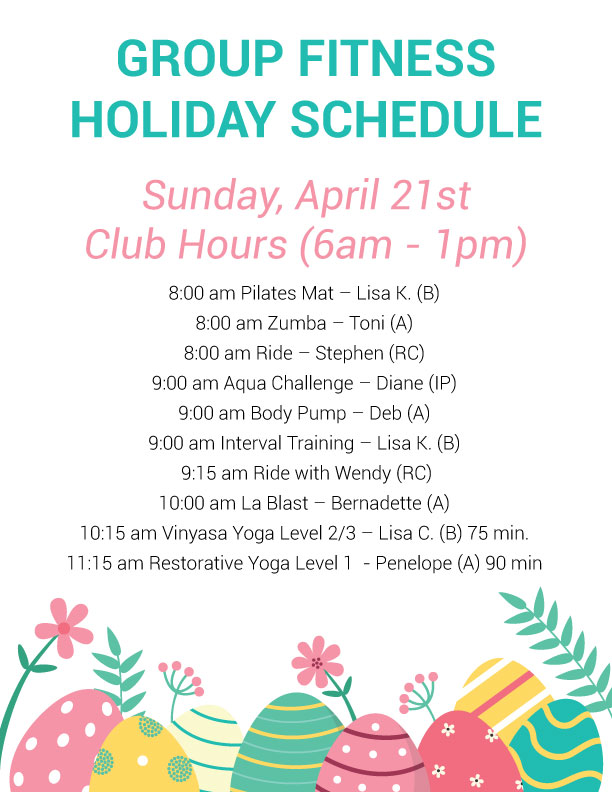 GROUP FITNESS
HOLIDAY SCHEDULE

Sunday, April 21st
Club Hours (6am - 1pm)

8:00 am Pilates Mat – Lisa K. (B)
8:00 am Zumba – Toni (A)
8:00 am Ride – Stephen (RC)
9:00 am Aqua Challenge – Diane (IP)
9:00 am Body Pump – Deb (A)
9:00 am Interval Training – Lisa K. (B)
9:15 am Ride with Wendy (RC)
10:00 am La Blast – Bernadette (A)
10:15 am Vinyasa Yoga Level 2/3 – Lisa C. (B) 75 min.
11:15 am Restorative Yoga Level 1 - Penelope (A) 90 min